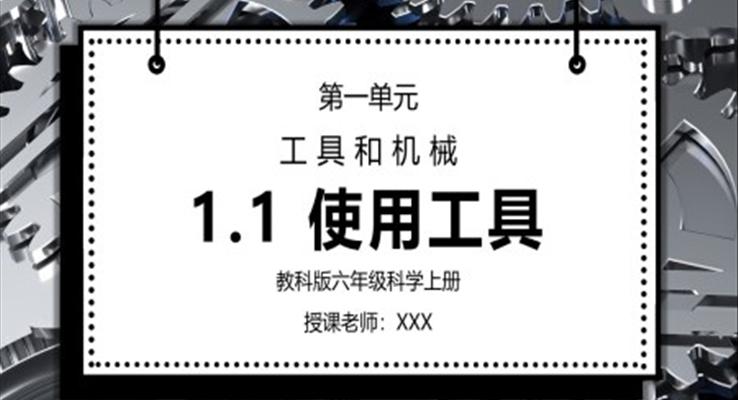 第一单元

工具和机械

1.1 使用工具

教科版六年级科学上册

授课老师：XXX